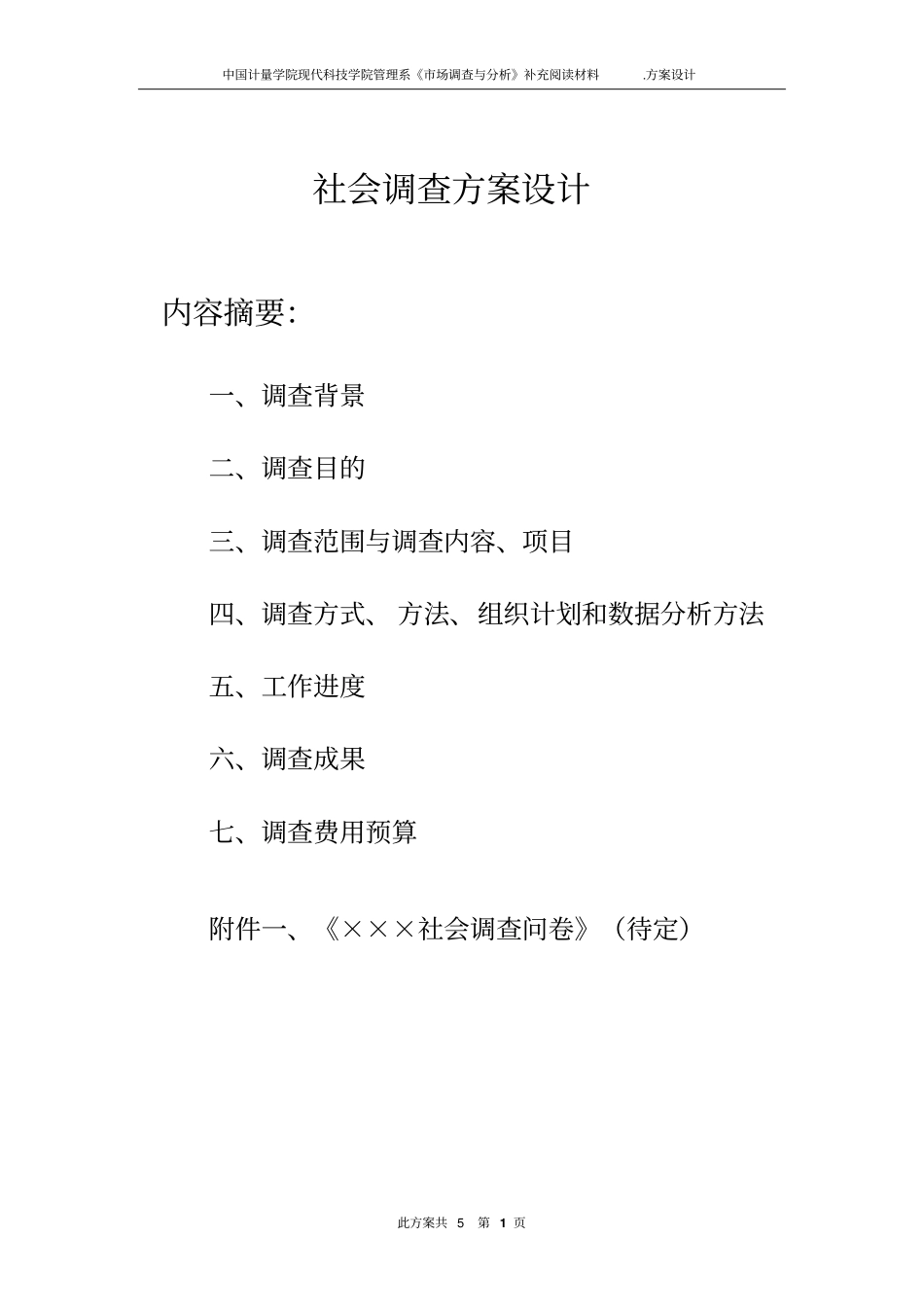 中国计量学院现代科技学院管理系《市场调查与分析》补充阅读材料 .方案设计

社会调查方案设计

内容摘要:

一、调查背景

二、调查目的

三、调查范围与调查内容、项目

四、调查方式、 方法、组织计划和数据分析方法

五、工作进度

六、调查成果

七、调查费用预算

附件一、《×××社会调查问卷》（待定）

此方案共 5 第 1 页